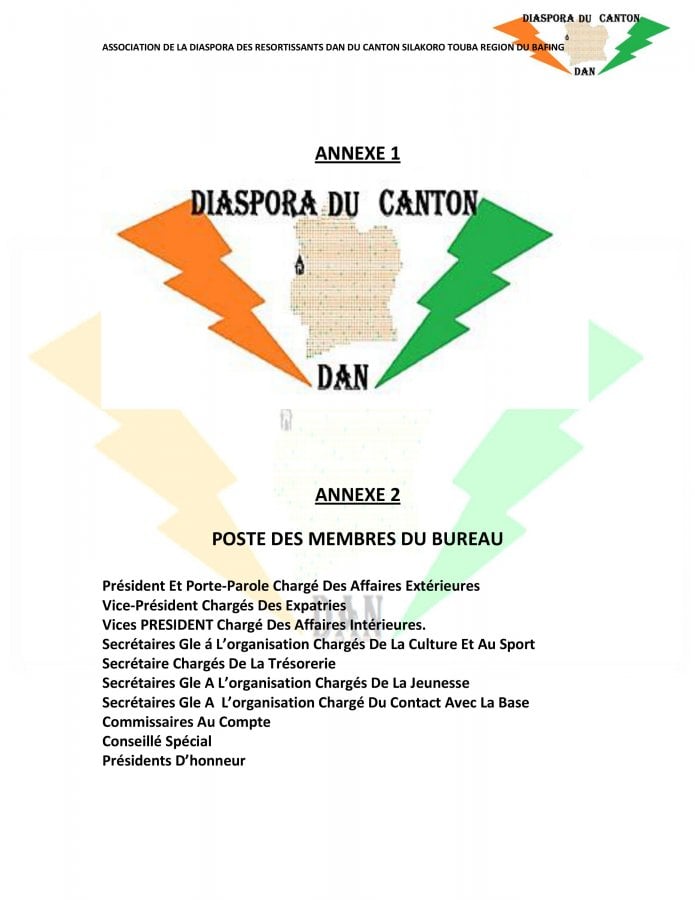 ASSOCIATION DE LA DIASPORA DES RESORTISSANTS DAN DU CANTON SILAKORO TOUBA REGION DU BAFING

DIASPORA DU CANTON
DAN

ANNEXE 1

DIASPORA DU CANTON
DAN

ANNEXE 2

POSTE DES MEMBRES DU BUREAU

Président Et Porte-Parole Chargé Des Affaires Extérieures
Vice-Président Chargés Des Expatries
Vices PRESIDENT Chargé Des Affaires Intérieures.
Secrétaires Gle á L'organisation Chargés De La Culture Et Au Sport
Secrétaire Chargés De La Trésorerie
Secrétaires Gle A L'organisation Chargés De La Jeunesse
Secrétaires Gle A L'organisation Chargé Du Contact Avec La Base
Commissaires Au Compte
Conseillé Spécial
Présidents D'honneur